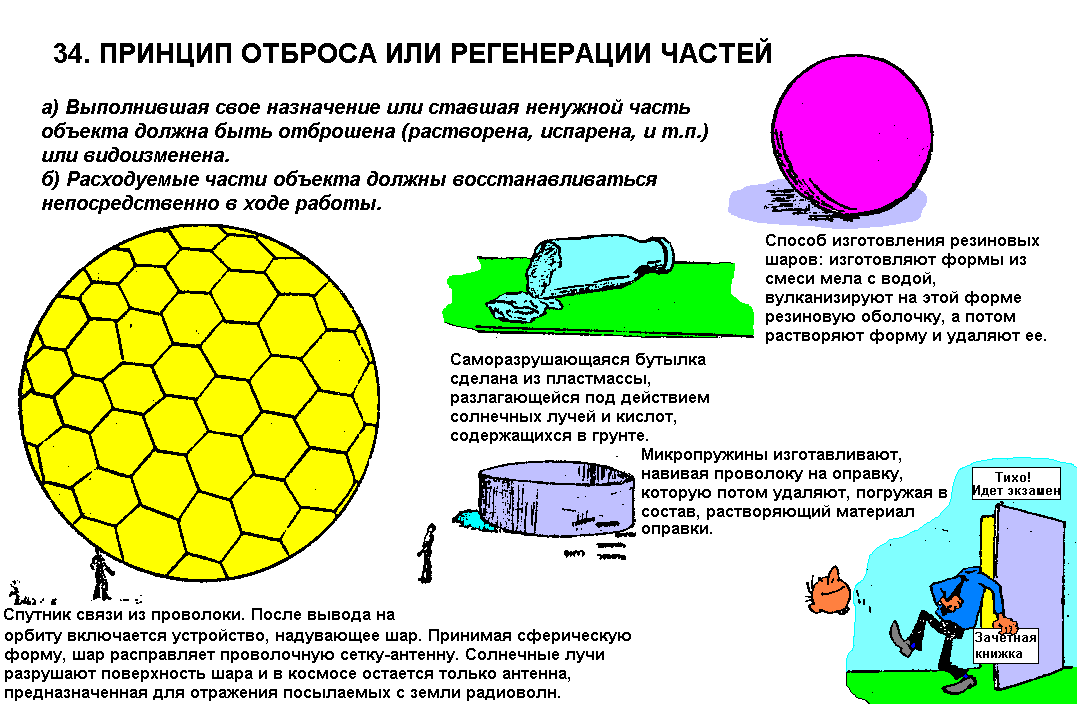 34. ПРИНЦИП ОТБРОСА ИЛИ РЕГЕНЕРАЦИИ ЧАСТЕЙ

а) Выполнившая свое назначение или ставшая ненужной часть объекта должна быть отброшена (растворена, испарена, и т.п.) или видоизменена.
б) Расходуемые части объекта должны восстанавливаться непосредственно в ходе работы.

Способ изготовления резиновых шаров: изготовляют формы из смеси мела с водой, вулканизируют на этой форме резиновую оболочку, а потом растворяют форму и удаляют ее.

Саморазрушающаяся бутылка сделана из пластмассы, разлагающейся под действием солнечных лучей и кислот, содержащихся в грунте.

Микропружины изготавливают, навивая проволоку на оправку, которую потом удаляют, погружая в состав, растворяющий материал оправки.

Тихо! Идет экзамен

Зачетная книжка

Спутник связи из проволоки. После вывода на орбиту включается устройство, надувающее шар. Принимая сферическую форму, шар расправляет проволочную сетку-антенну. Солнечные лучи разрушают поверхность шара и в космосе остается только антенна, предназначенная для отражения посылаемых с земли радиоволн.